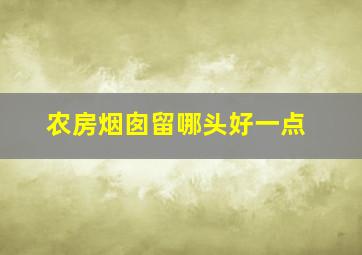 农房烟囱留哪头好一点